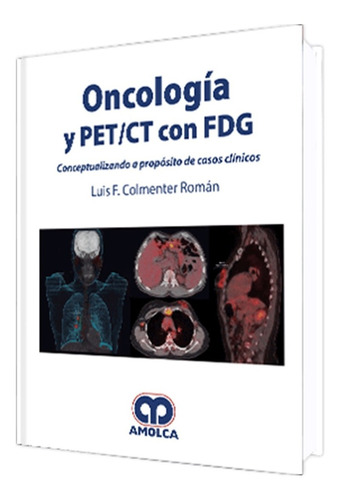 Oncología
y PET/CT con FDG

Conceptualizando a propósito de casos clínicos

Luis F. Colmenter Román

AMOLCA